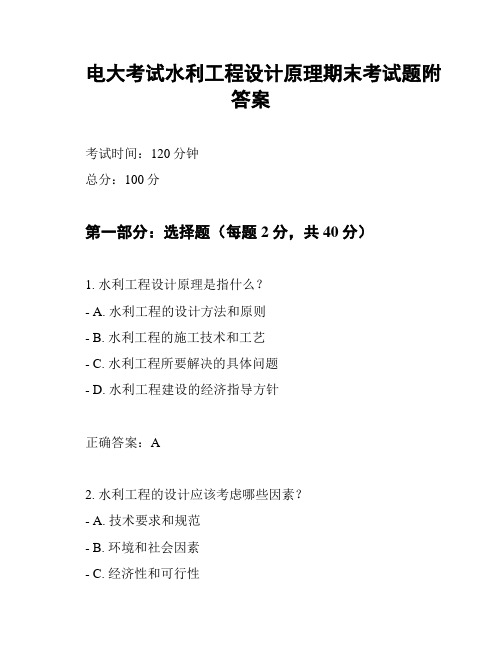 电大考试水利工程设计原理期末考试题附答案

考试时间：120 分钟

总分：100 分

第一部分：选择题（每题 2 分，共 40 分）

1. 水利工程设计原理是指什么？

- A. 水利工程的设计方法和原则

- B. 水利工程的施工技术和工艺

- C. 水利工程所要解决的具体问题

- D. 水利工程建设的经济指导方针

正确答案：A

2. 水利工程的设计应该考虑哪些因素？

- A. 技术要求和规范

- B. 环境和社会因素

- C. 经济性和可行性